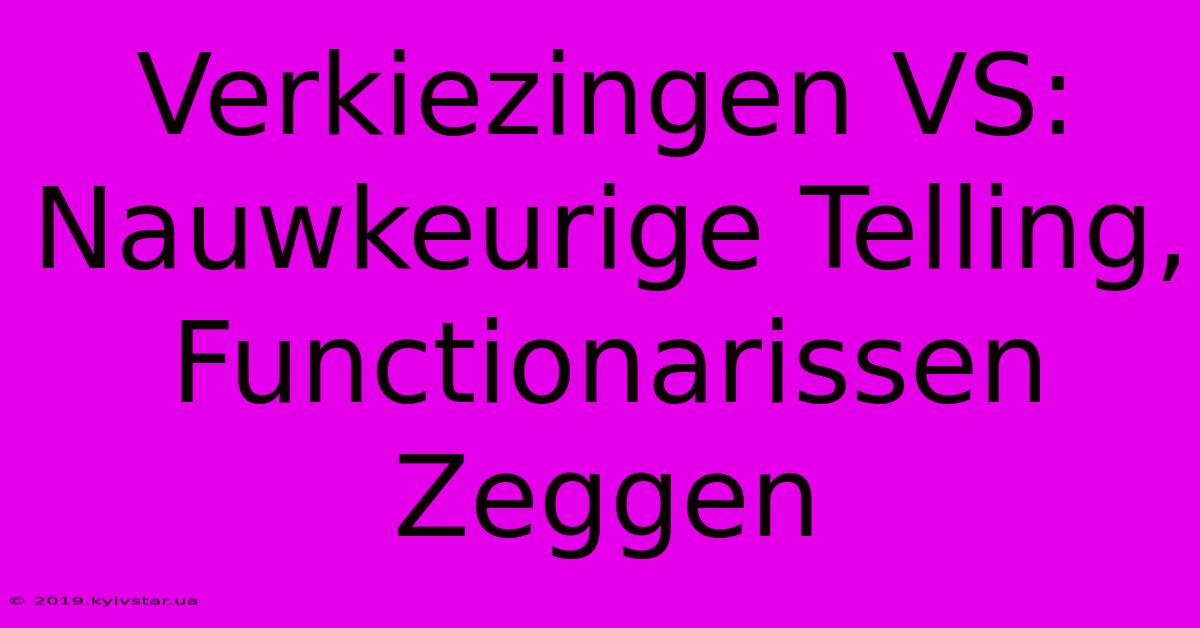 Verkiezingen VS: Nauwkeurige Telling, Functionarissen Zeggen

© 2019.kyivstar.ua